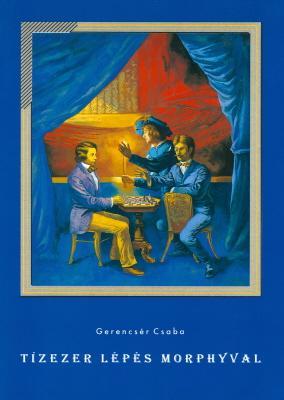 Gerencsér Csaba

TÍZEZER LÉPÉS MORPHYVAL